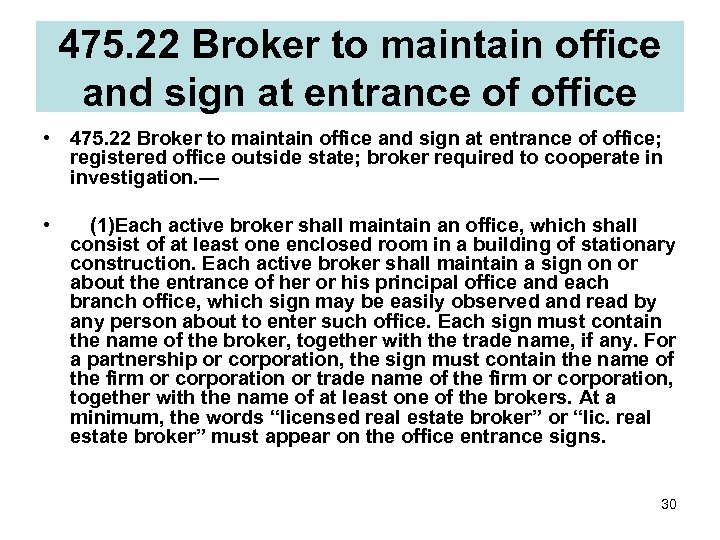 475.22 Broker to maintain office and sign at entrance of office

• 475.22 Broker to maintain office and sign at entrance of office; registered office outside state; broker required to cooperate in investigation.—

• (1)Each active broker shall maintain an office, which shall consist of at least one enclosed room in a building of stationary construction. Each active broker shall maintain a sign on or about the entrance of her or his principal office and each branch office, which sign may be easily observed and read by any person about to enter such office. Each sign must contain the name of the broker, together with the trade name, if any. For a partnership or corporation, the sign must contain the name of the firm or corporation or trade name of the firm or corporation, together with the name of at least one of the brokers. At a minimum, the words "licensed real estate broker" or "lic. real estate broker" must appear on the office entrance signs.

30